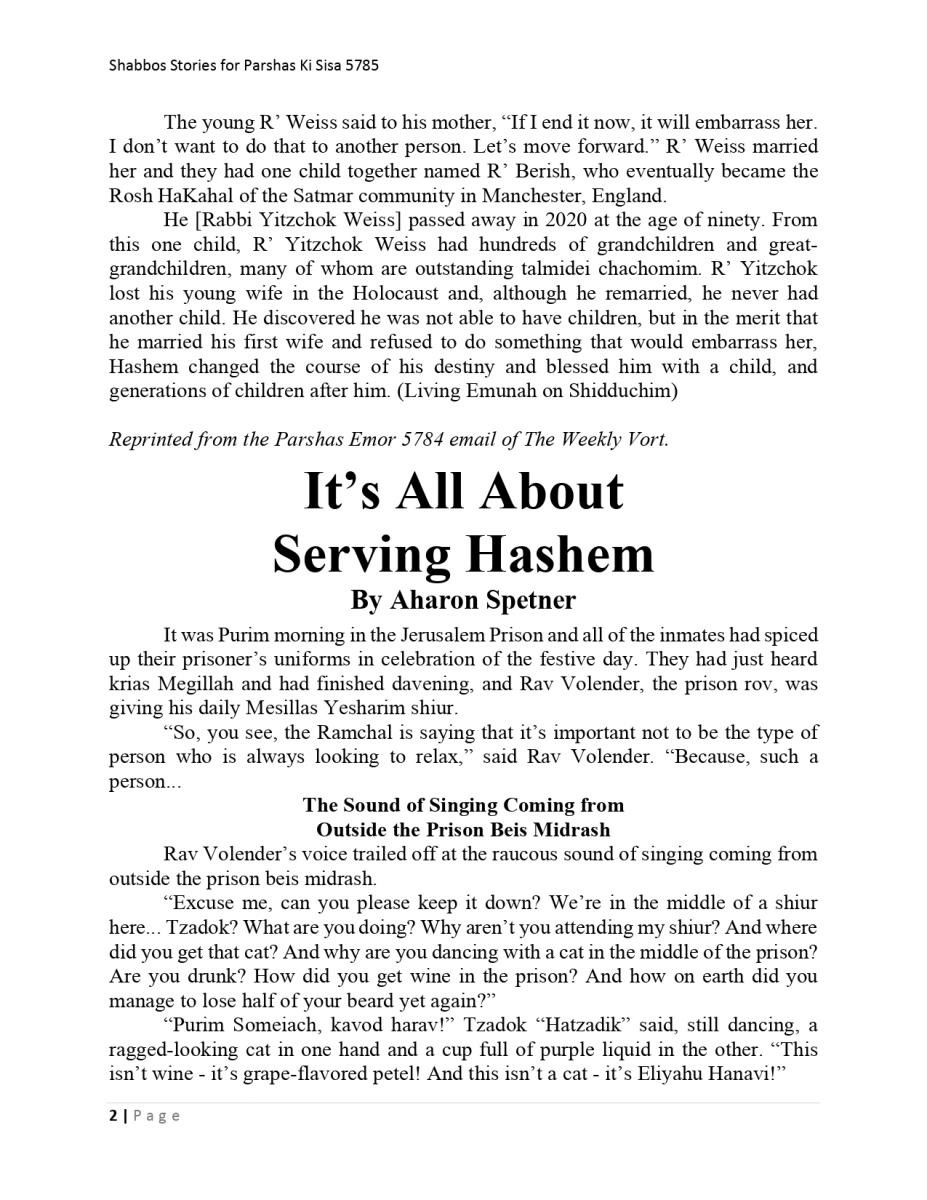 Shabbos Stories for Parshas Ki Sisa 5785

The young R' Weiss said to his mother, "If I end it now, it will embarrass her. I don't want to do that to another person. Let's move forward." R' Weiss married her and they had one child together named R' Berish, who eventually became the Rosh HaKahal of the Satmar community in Manchester, England.

He [Rabbi Yitzchok Weiss] passed away in 2020 at the age of ninety. From this one child, R' Yitzchok Weiss had hundreds of grandchildren and great-grandchildren, many of whom are outstanding talmidei chachomim. R' Yitzchok lost his young wife in the Holocaust and, although he remarried, he never had another child. He discovered he was not able to have children, but in the merit that he married his first wife and refused to do something that would embarrass her, Hashem changed the course of his destiny and blessed him with a child, and generations of children after him. (Living Emunah on Shidduchim)

Reprinted from the Parshas Emor 5784 email of The Weekly Vort.

It's All About Serving Hashem

By Aharon Spetner

It was Purim morning in the Jerusalem Prison and all of the inmates had spiced up their prisoner's uniforms in celebration of the festive day. They had just heard krias Megillah and had finished davening, and Rav Volender, the prison rov, was giving his daily Mesillas Yesharim shiur.

"So, you see, the Ramchal is saying that it's important not to be the type of person who is always looking to relax," said Rav Volender. "Because, such a person...

The Sound of Singing Coming from Outside the Prison Beis Midrash

Rav Volender's voice trailed off at the raucous sound of singing coming from outside the prison beis midrash.

"Excuse me, can you please keep it down? We're in the middle of a shiur here... Tzadok? What are you doing? Why aren't you attending my shiur? And where did you get that cat? And why are you dancing with a cat in the middle of the prison? Are you drunk? How did you get wine in the prison? And how on earth did you manage to lose half of your beard yet again?"

"Purim Someiach, kavod harav!" Tzadok "Hatzadik" said, still dancing, a ragged-looking cat in one hand and a cup full of purple liquid in the other. "This isn't wine - it's grape-flavored petel! And this isn't a cat - it's Eliyahu Hanavi!"

2 | Page